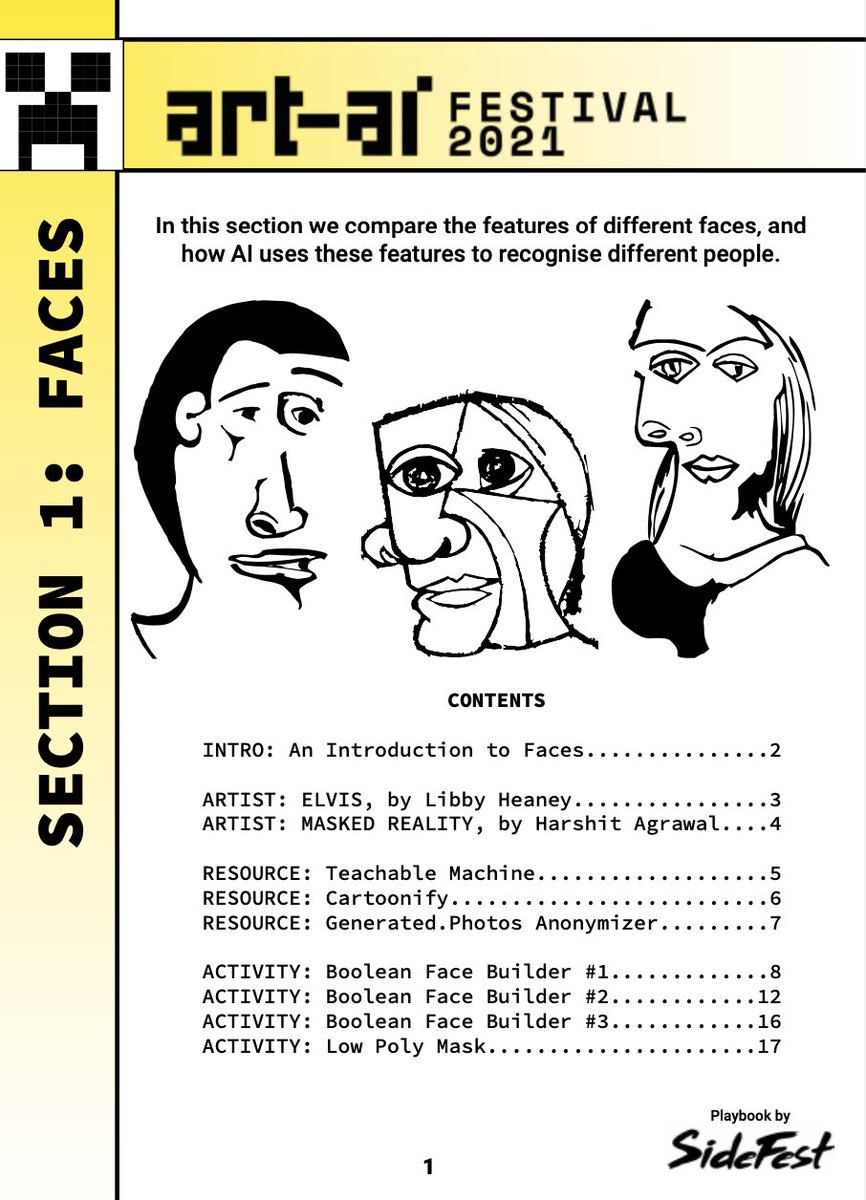 art-ai FESTIVAL 2021

SECTION 1: FACES

In this section we compare the features of different faces, and how AI uses these features to recognise different people.

CONTENTS

INTRO: An Introduction to Faces...............2

ARTIST: ELVIS, by Libby Heaney................3
ARTIST: MASKED REALITY, by Harshit Agrawal....4

RESOURCE: Teachable Machine...................5
RESOURCE: Cartoonify..........................6
RESOURCE: Generated.Photos Anonymizer.........7

ACTIVITY: Boolean Face Builder #1.............8
ACTIVITY: Boolean Face Builder #2............12
ACTIVITY: Boolean Face Builder #3............16
ACTIVITY: Low Poly Mask......................17

Playbook by SideFest

1